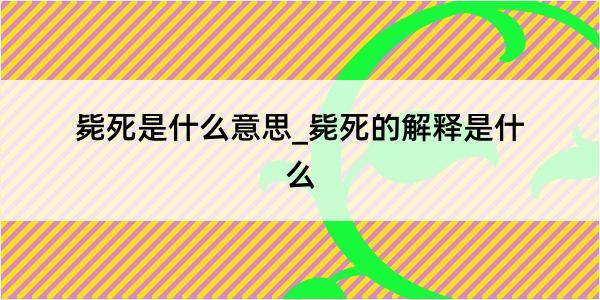 毙死是什么意思_毙死的解释是什么